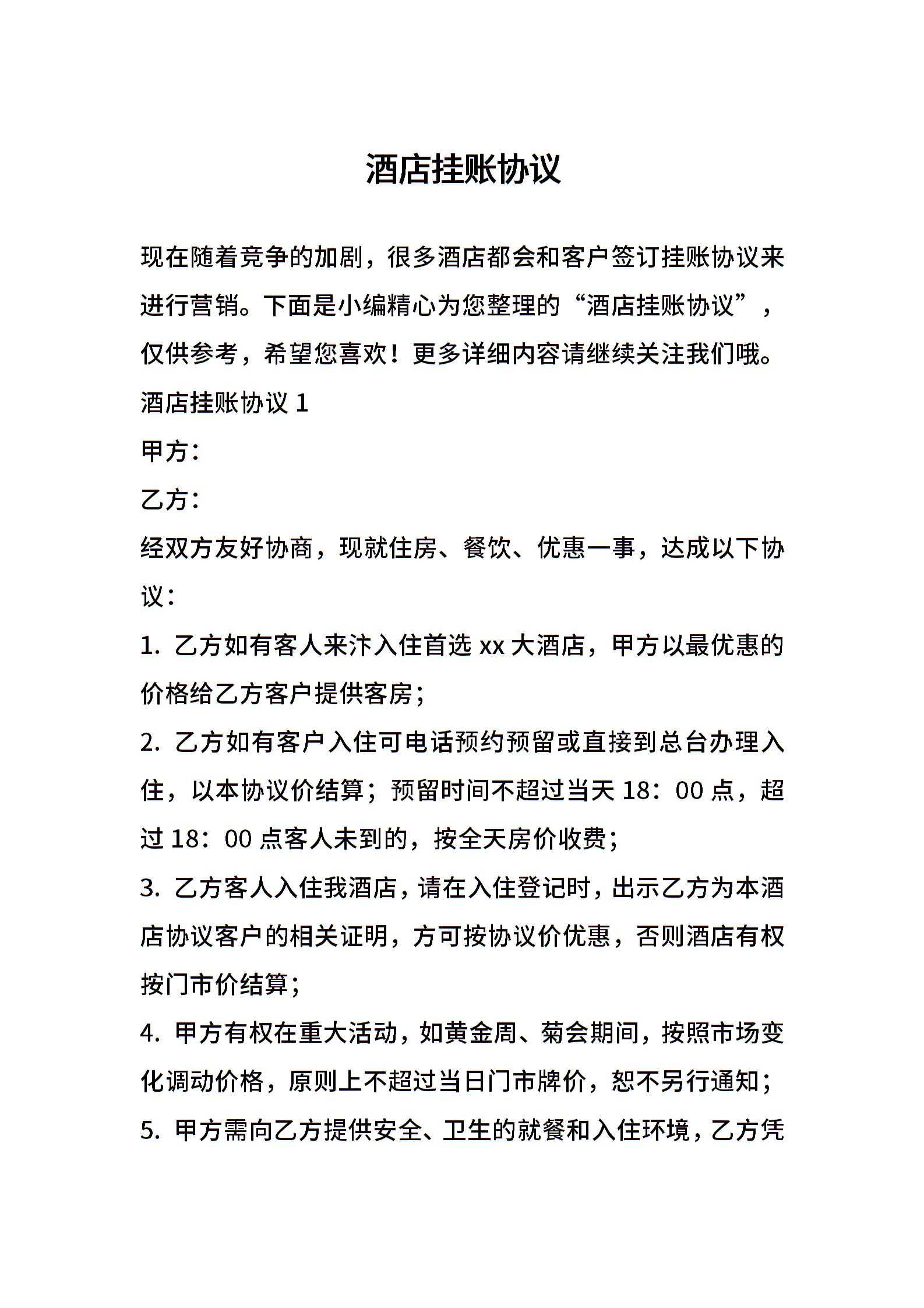 酒店挂账协议

现在随着竞争的加剧，很多酒店都会和客户签订挂账协议来进行营销。下面是小编精心为您整理的“酒店挂账协议”，仅供参考，希望您喜欢！更多详细内容请继续关注我们哦。

酒店挂账协议 1

甲方：

乙方：

经双方友好协商，现就住房、餐饮、优惠一事，达成以下协议：

1. 乙方如有客人来汴入住首选 xx 大酒店，甲方以最优惠的价格给乙方客户提供客房；

2. 乙方如有客户入住可电话预约预留或直接到总台办理入住，以本协议价结算；预留时间不超过当天 18：00 点，超过 18：00 点客人未到的，按全天房价收费；

3. 乙方客人入住我酒店，请在入住登记时，出示乙方为本酒店协议客户的相关证明，方可按协议价优惠，否则酒店有权按门市价结算；

4. 甲方有权在重大活动，如黄金周、菊会期间，按照市场变化调动价格，原则上不超过当日门市牌价，恕不另行通知；

5. 甲方需向乙方提供安全、卫生的就餐和入住环境，乙方凭